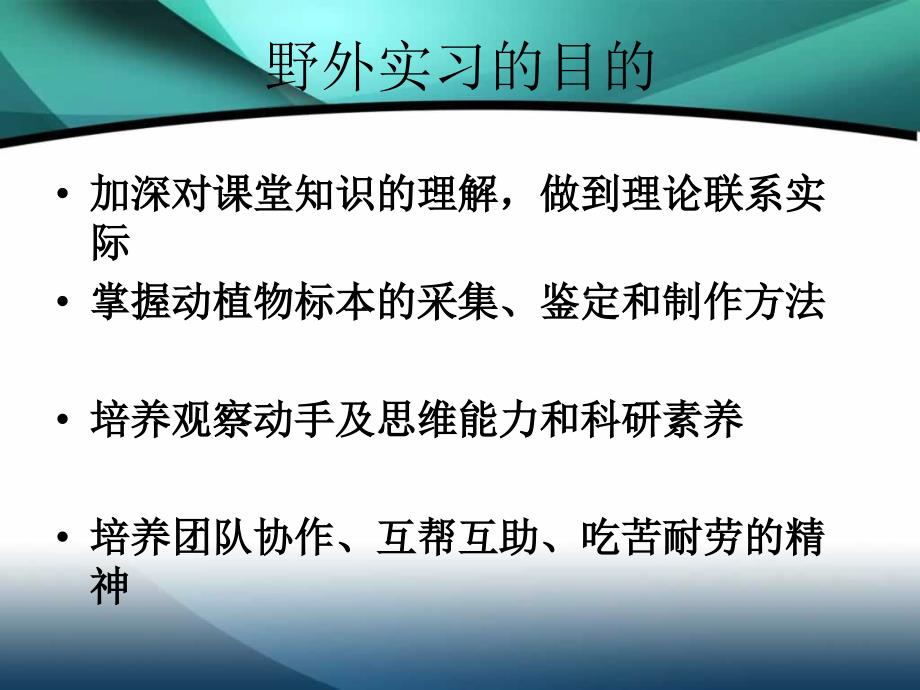 野外实习的目的

• 加深对课堂知识的理解，做到理论联系实际

• 掌握动植物标本的采集、鉴定和制作方法

• 培养观察动手及思维能力和科研素养

• 培养团队协作、互帮互助、吃苦耐劳的精神